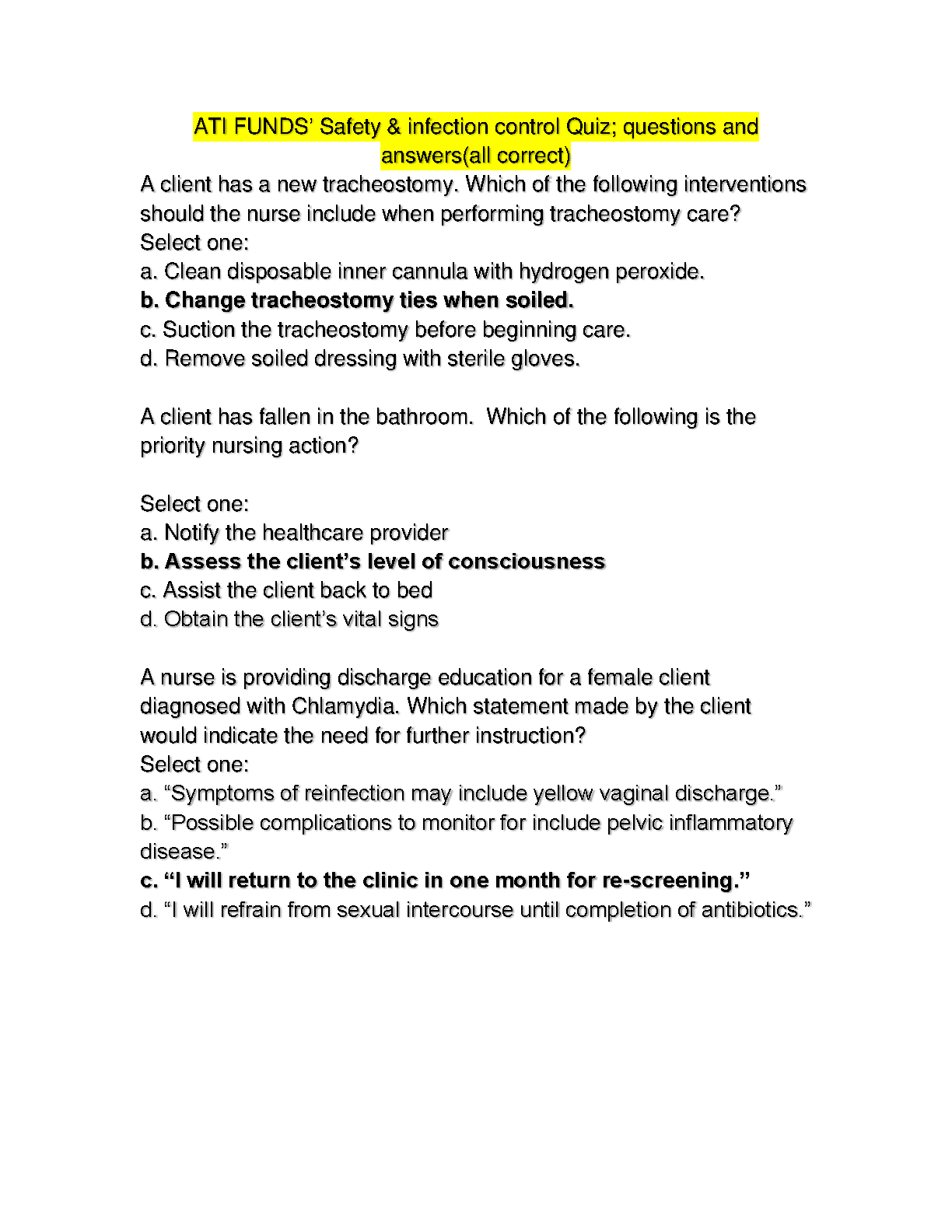 ATI FUNDS' Safety & infection control Quiz; questions and answers(all correct)

A client has a new tracheostomy. Which of the following interventions should the nurse include when performing tracheostomy care?
Select one:
a. Clean disposable inner cannula with hydrogen peroxide.
b. Change tracheostomy ties when soiled.
c. Suction the tracheostomy before beginning care.
d. Remove soiled dressing with sterile gloves.

A client has fallen in the bathroom. Which of the following is the priority nursing action?

Select one:
a. Notify the healthcare provider
b. Assess the client's level of consciousness
c. Assist the client back to bed
d. Obtain the client's vital signs

A nurse is providing discharge education for a female client diagnosed with Chlamydia. Which statement made by the client would indicate the need for further instruction?
Select one:
a. "Symptoms of reinfection may include yellow vaginal discharge."
b. "Possible complications to monitor for include pelvic inflammatory disease."
c. "I will return to the clinic in one month for re-screening."
d. "I will refrain from sexual intercourse until completion of antibiotics."